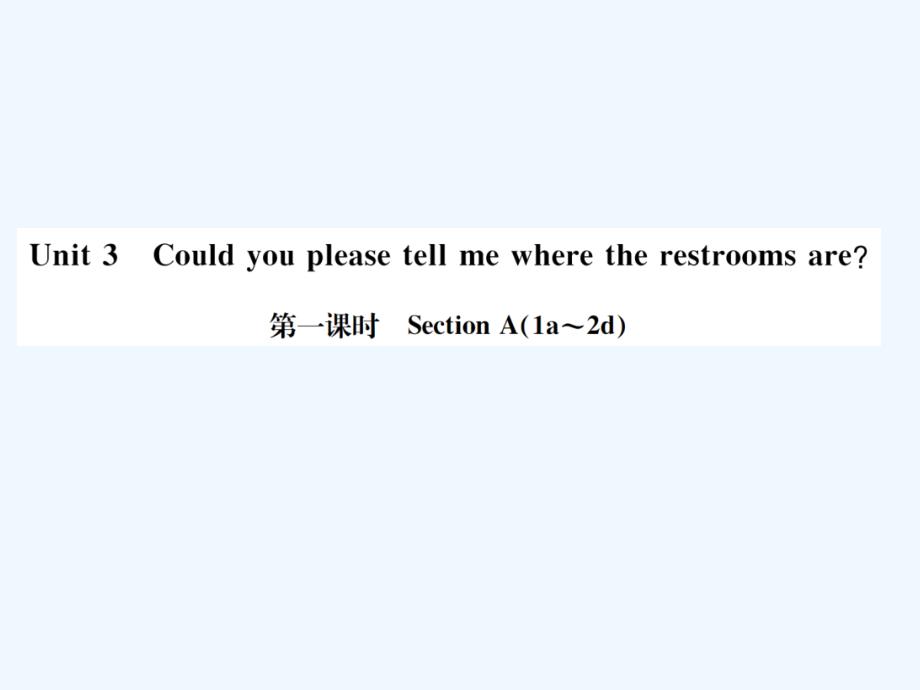 Unit 3 Could you please tell me where the restrooms are?

第一课时 Section A(1a～2d)